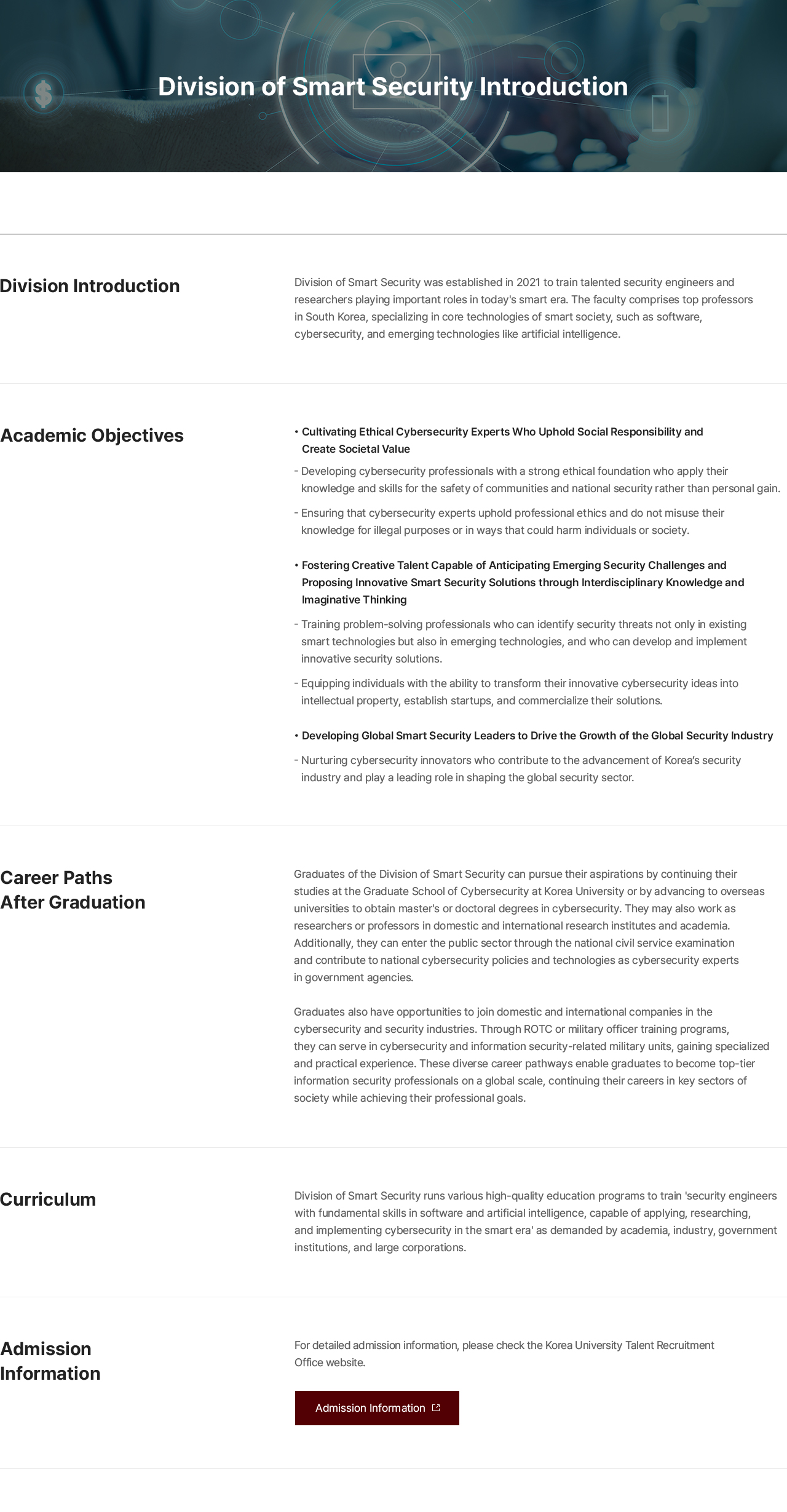 Division of Smart Security Introduction

Division Introduction

Division of Smart Security was established in 2021 to train talented security engineers and researchers playing important roles in today's smart era. The faculty comprises top professors in South Korea, specializing in core technologies of smart society, such as software, cybersecurity, and emerging technologies like artificial intelligence.

Academic Objectives

• Cultivating Ethical Cybersecurity Experts Who Uphold Social Responsibility and Create Societal Value

- Developing cybersecurity professionals with a strong ethical foundation who apply their knowledge and skills for the safety of communities and national security rather than personal gain.

- Ensuring that cybersecurity experts uphold professional ethics and do not misuse their knowledge for illegal purposes or in ways that could harm individuals or society.

• Fostering Creative Talent Capable of Anticipating Emerging Security Challenges and Proposing Innovative Smart Security Solutions through Interdisciplinary Knowledge and Imaginative Thinking

- Training problem-solving professionals who can identify security threats not only in existing smart technologies but also in emerging technologies, and who can develop and implement innovative security solutions.

- Equipping individuals with the ability to transform their innovative cybersecurity ideas into intellectual property, establish startups, and commercialize their solutions.

• Developing Global Smart Security Leaders to Drive the Growth of the Global Security Industry

- Nurturing cybersecurity innovators who contribute to the advancement of Korea's security industry and play a leading role in shaping the global security sector.

Career Paths After Graduation

Graduates of the Division of Smart Security can pursue their aspirations by continuing their studies at the Graduate School of Cybersecurity at Korea University or by advancing to overseas universities to obtain master's or doctoral degrees in cybersecurity. They may also work as researchers or professors in domestic and international research institutes and academia. Additionally, they can enter the public sector through the national civil service examination and contribute to national cybersecurity policies and technologies as cybersecurity experts in government agencies.

Graduates also have opportunities to join domestic and international companies in the cybersecurity and security industries. Through ROTC or military officer training programs, they can serve in cybersecurity and information security-related military units, gaining specialized and practical experience. These diverse career pathways enable graduates to become top-tier information security professionals on a global scale, continuing their careers in key sectors of society while achieving their professional goals.

Curriculum

Division of Smart Security runs various high-quality education programs to train 'security engineers with fundamental skills in software and artificial intelligence, capable of applying, researching, and implementing cybersecurity in the smart era' as demanded by academia, industry, government institutions, and large corporations.

Admission Information

For detailed admission information, please check the Korea University Talent Recruitment Office website.

Admission Information